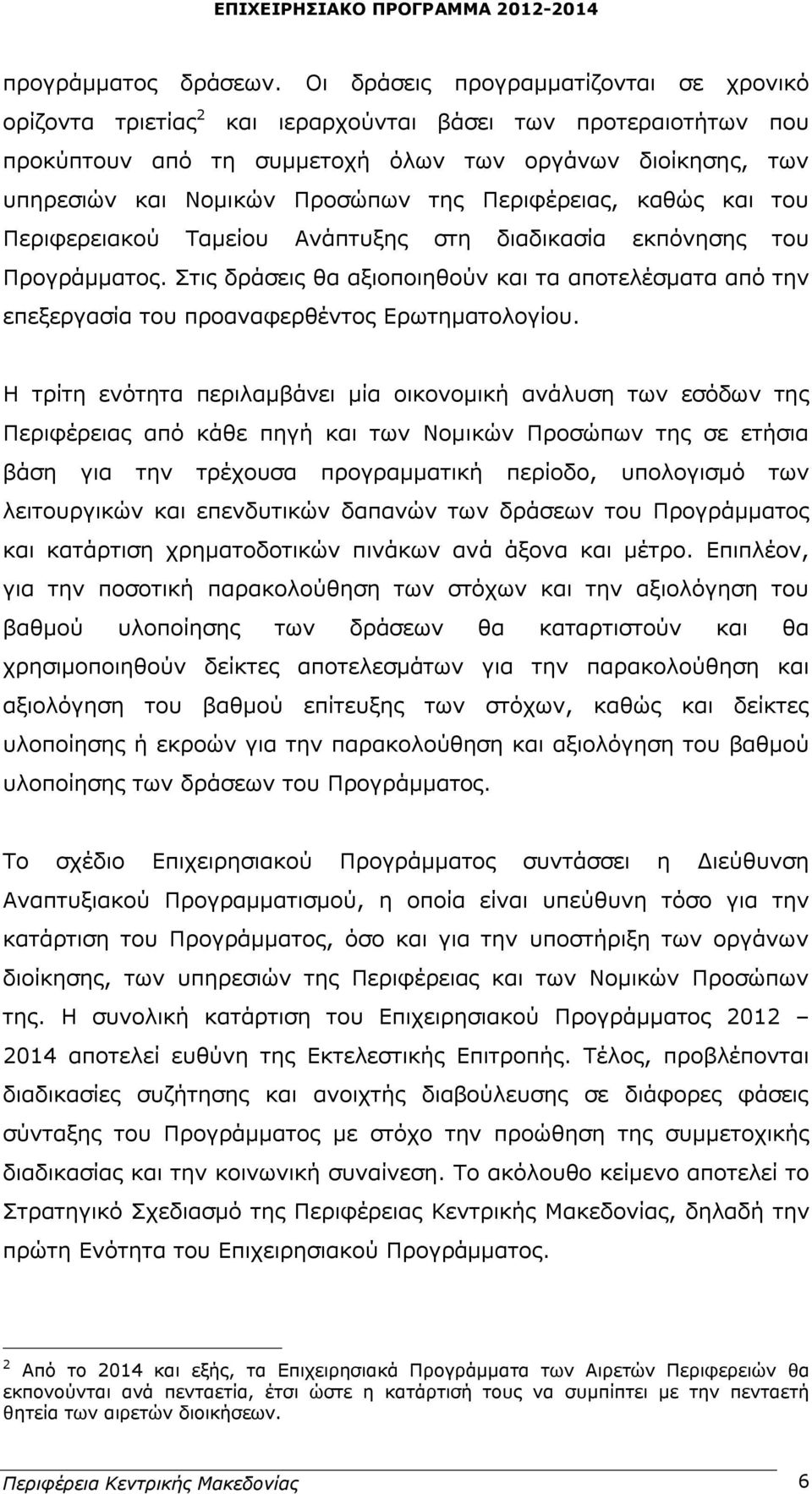 ΕΠΙΧΕΙΡΗΣΙΑΚΟ ΠΡΟΓΡΑΜΜΑ 2012-2014

προγράμματος δράσεων. Οι δράσεις προγραμματίζονται σε χρονικό ορίζοντα τριετίας$^2$ και ιεραρχούνται βάσει των προτεραιοτήτων που προκύπτουν από τη συμμετοχή όλων των οργάνων διοίκησης, των υπηρεσιών και Νομικών Προσώπων της Περιφέρειας, καθώς και του Περιφερειακού Ταμείου Ανάπτυξης στη διαδικασία εκπόνησης του Προγράμματος. Στις δράσεις θα αξιοποιηθούν και τα αποτελέσματα από την επεξεργασία του προαναφερθέντος Ερωτηματολογίου.

Η τρίτη ενότητα περιλαμβάνει μία οικονομική ανάλυση των εσόδων της Περιφέρειας από κάθε πηγή και των Νομικών Προσώπων της σε ετήσια βάση για την τρέχουσα προγραμματική περίοδο, υπολογισμό των λειτουργικών και επενδυτικών δαπανών των δράσεων του Προγράμματος και κατάρτιση χρηματοδοτικών πινάκων ανά άξονα και μέτρο. Επιπλέον, για την ποσοτική παρακολούθηση των στόχων και την αξιολόγηση του βαθμού υλοποίησης των δράσεων θα καταρτιστούν και θα χρησιμοποιηθούν δείκτες αποτελεσμάτων για την παρακολούθηση και αξιολόγηση του βαθμού επίτευξης των στόχων, καθώς και δείκτες υλοποίησης ή εκροών για την παρακολούθηση και αξιολόγηση του βαθμού υλοποίησης των δράσεων του Προγράμματος.

Το σχέδιο Επιχειρησιακού Προγράμματος συντάσσει η Διεύθυνση Αναπτυξιακού Προγραμματισμού, η οποία είναι υπεύθυνη τόσο για την κατάρτιση του Προγράμματος, όσο και για την υποστήριξη των οργάνων διοίκησης, των υπηρεσιών της Περιφέρειας και των Νομικών Προσώπων της. Η συνολική κατάρτιση του Επιχειρησιακού Προγράμματος 2012 – 2014 αποτελεί ευθύνη της Εκτελεστικής Επιτροπής. Τέλος, προβλέπονται διαδικασίες συζήτησης και ανοιχτής διαβούλευσης σε διάφορες φάσεις σύνταξης του Προγράμματος με στόχο την προώθηση της συμμετοχικής διαδικασίας και την κοινωνική συναίνεση. Το ακόλουθο κείμενο αποτελεί το Στρατηγικό Σχεδιασμό της Περιφέρειας Κεντρικής Μακεδονίας, δηλαδή την πρώτη Ενότητα του Επιχειρησιακού Προγράμματος.

$^2$ Από το 2014 και εξής, τα Επιχειρησιακά Προγράμματα των Αιρετών Περιφερειών θα εκπονούνται ανά πενταετία, έτσι ώστε η κατάρτισή τους να συμπίπτει με την πενταετή θητεία των αιρετών διοικήσεων.

Περιφέρεια Κεντρικής Μακεδονίας 6